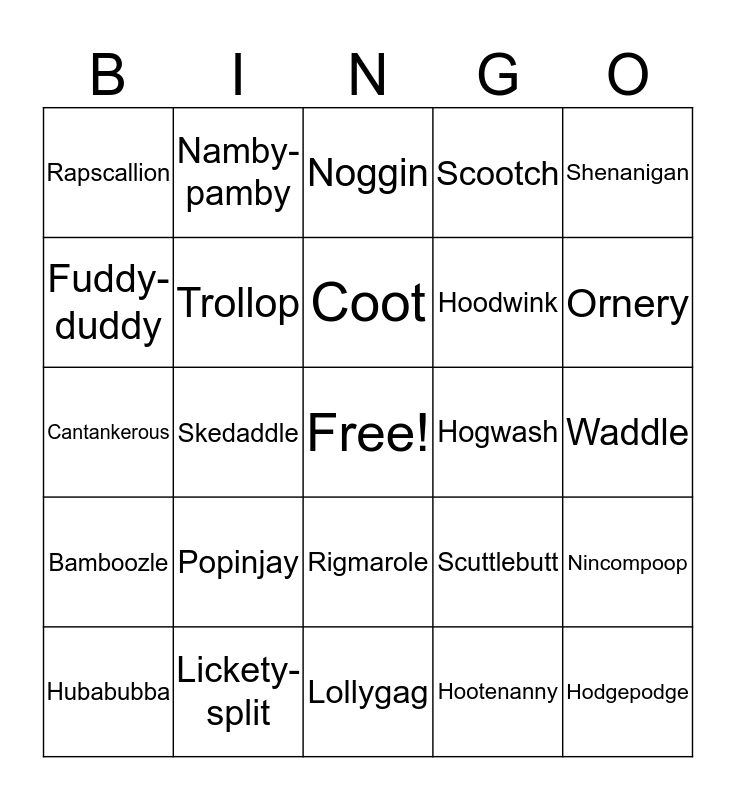 | B | I | N | G | O |
|---|---|---|---|---|
| Rapscallion | Namby-pamby | Noggin | Scootch | Shenanigan |
| Fuddy-duddy | Trollop | Coot | Hoodwink | Ornery |
| Cantankerous | Skedaddle | Free! | Hogwash | Waddle |
| Bamboozle | Popinjay | Rigmarole | Scuttlebutt | Nincompoop |
| Hubabubba | Lickety-split | Lollygag | Hootenanny | Hodgepodge |